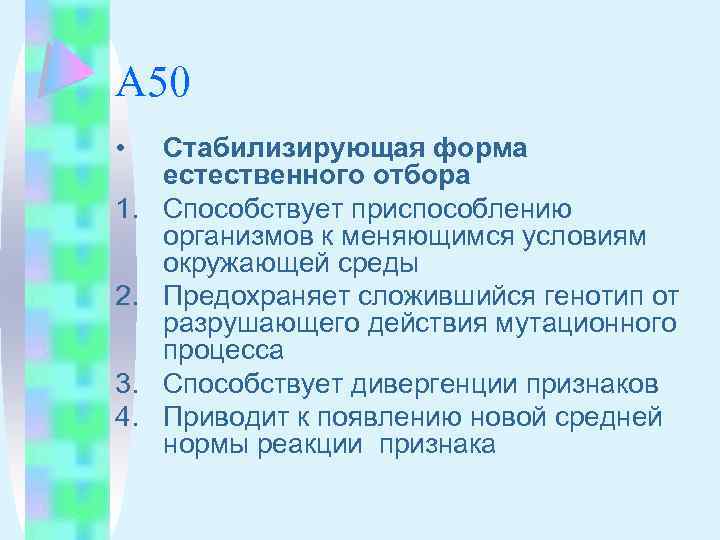 А50

• Стабилизирующая форма естественного отбора

1. Способствует приспособлению организмов к меняющимся условиям окружающей среды
2. Предохраняет сложившийся генотип от разрушающего действия мутационного процесса
3. Способствует дивергенции признаков
4. Приводит к появлению новой средней нормы реакции признака